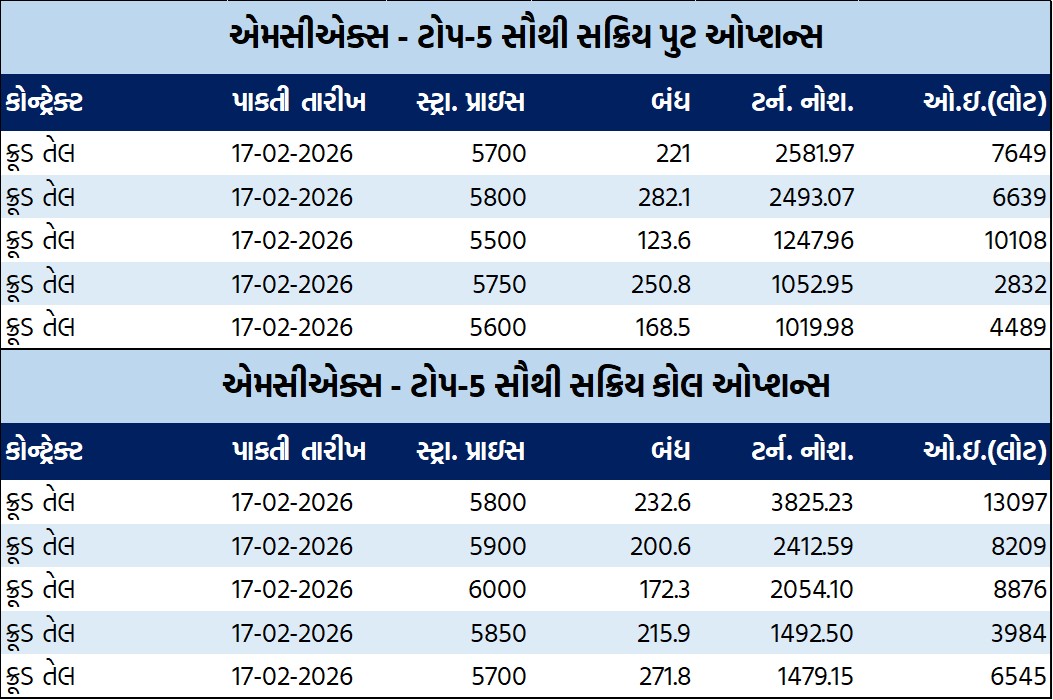 એમસીએક્સ - ટોપ-5 સૌથી સક્રિય પુટ ઓપ્શન્સ

| કોન્ટ્રેક્ટ | પાકતી તારીખ | સ્ટ્રા. પ્રાઇસ | બંધ | ટર્ન. નોશ. | ઓ.ઇ.(લોટ) |
|---|---|---|---|---|---|
| ક્રૂડ તેલ | 17-02-2026 | 5700 | 221 | 2581.97 | 7649 |
| ક્રૂડ તેલ | 17-02-2026 | 5800 | 282.1 | 2493.07 | 6639 |
| ક્રૂડ તેલ | 17-02-2026 | 5500 | 123.6 | 1247.96 | 10108 |
| ક્રૂડ તેલ | 17-02-2026 | 5750 | 250.8 | 1052.95 | 2832 |
| ક્રૂડ તેલ | 17-02-2026 | 5600 | 168.5 | 1019.98 | 4489 |

એમસીએક્સ - ટોપ-5 સૌથી સક્રિય કોલ ઓપ્શન્સ

| કોન્ટ્રેક્ટ | પાકતી તારીખ | સ્ટ્રા. પ્રાઇસ | બંધ | ટર્ન. નોશ. | ઓ.ઇ.(લોટ) |
|---|---|---|---|---|---|
| ક્રૂડ તેલ | 17-02-2026 | 5800 | 232.6 | 3825.23 | 13097 |
| ક્રૂડ તેલ | 17-02-2026 | 5900 | 200.6 | 2412.59 | 8209 |
| ક્રૂડ તેલ | 17-02-2026 | 6000 | 172.3 | 2054.10 | 8876 |
| ક્રૂડ તેલ | 17-02-2026 | 5850 | 215.9 | 1492.50 | 3984 |
| ક્રૂડ તેલ | 17-02-2026 | 5700 | 271.8 | 1479.15 | 6545 |